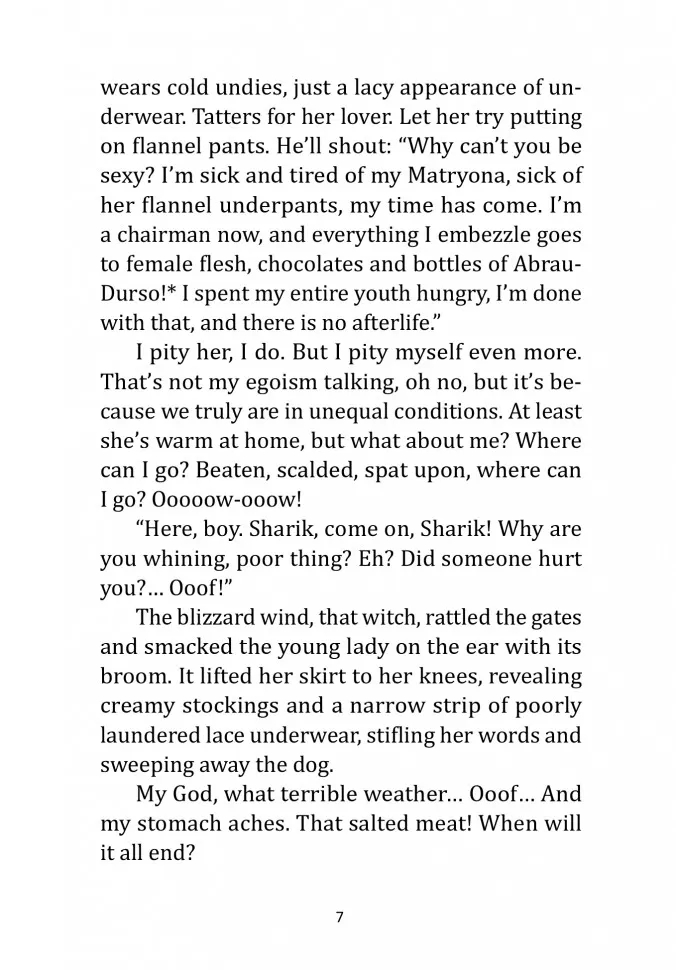 wears cold undies, just a lacy appearance of underwear. Tatters for her lover. Let her try putting on flannel pants. He'll shout: "Why can't you be sexy? I'm sick and tired of my Matryona, sick of her flannel underpants, my time has come. I'm a chairman now, and everything I embezzle goes to female flesh, chocolates and bottles of Abrau-Durso!* I spent my entire youth hungry, I'm done with that, and there is no afterlife."

I pity her, I do. But I pity myself even more. That's not my egoism talking, oh no, but it's because we truly are in unequal conditions. At least she's warm at home, but what about me? Where can I go? Beaten, scalded, spat upon, where can I go? Ooooow-ooow!

"Here, boy. Sharik, come on, Sharik! Why are you whining, poor thing? Eh? Did someone hurt you?... Ooof!"

The blizzard wind, that witch, rattled the gates and smacked the young lady on the ear with its broom. It lifted her skirt to her knees, revealing creamy stockings and a narrow strip of poorly laundered lace underwear, stifling her words and sweeping away the dog.

My God, what terrible weather... Ooof... And my stomach aches. That salted meat! When will it all end?

7